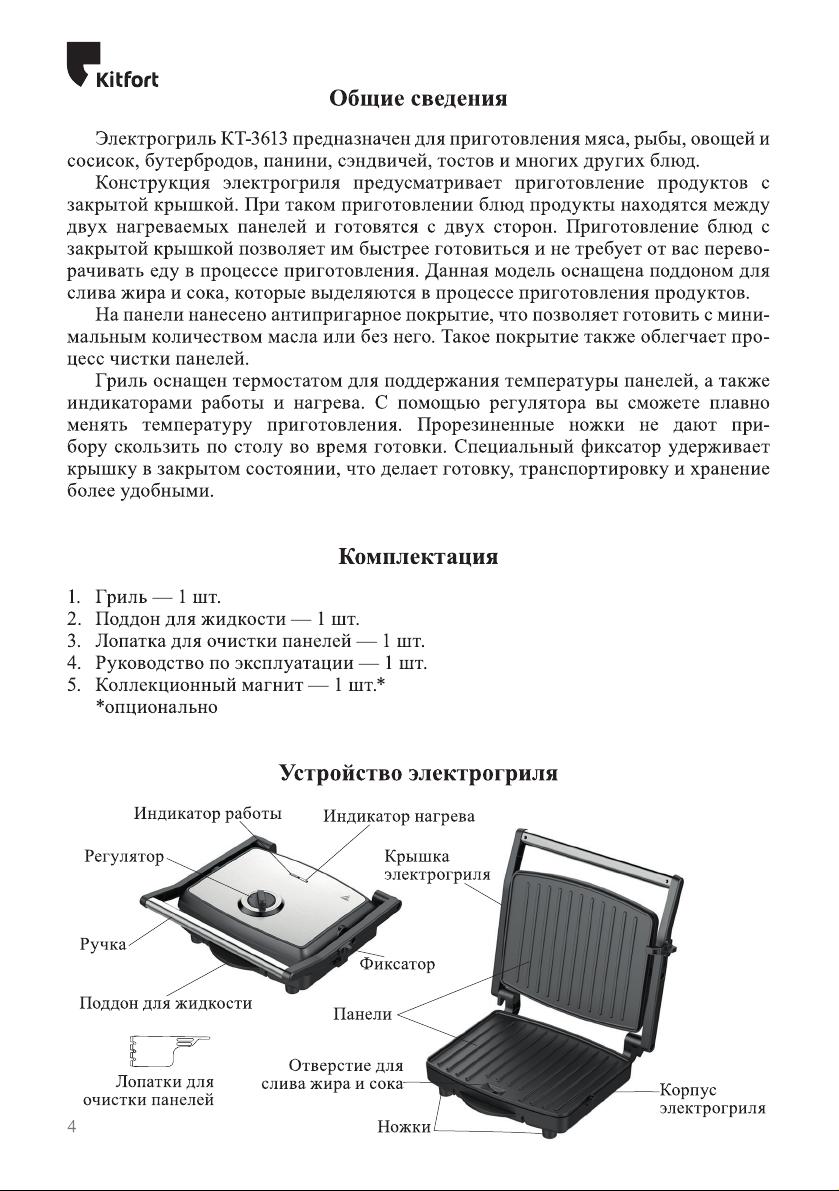 Kitfort

Общие сведения

Электрогриль КТ-3613 предназначен для приготовления мяса, рыбы, овощей и сосисок, бутербродов, панини, сэндвичей, тостов и многих других блюд.

Конструкция электрогриля предусматривает приготовление продуктов с закрытой крышкой. При таком приготовлении блюд продукты находятся между двух нагреваемых панелей и готовятся с двух сторон. Приготовление блюд с закрытой крышкой позволяет им быстрее готовиться и не требует от вас переворачивать еду в процессе приготовления. Данная модель оснащена поддоном для слива жира и сока, которые выделяются в процессе приготовления продуктов.

На панели нанесено антипригарное покрытие, что позволяет готовить с минимальным количеством масла или без него. Такое покрытие также облегчает процесс чистки панелей.

Гриль оснащен термостатом для поддержания температуры панелей, а также индикаторами работы и нагрева. С помощью регулятора вы сможете плавно менять температуру приготовления. Прорезиненные ножки не дают прибору скользить по столу во время готовки. Специальный фиксатор удерживает крышку в закрытом состоянии, что делает готовку, транспортировку и хранение более удобными.

Комплектация

1. Гриль — 1 шт.
2. Поддон для жидкости — 1 шт.
3. Лопатка для очистки панелей — 1 шт.
4. Руководство по эксплуатации — 1 шт.
5. Коллекционный магнит — 1 шт.*
*опционально

Устройство электрогриля

Индикатор работы
Индикатор нагрева
Регулятор
Крышка электрогриля
Ручка
Фиксатор
Поддон для жидкости
Панели
Лопатки для очистки панелей
Отверстие для слива жира и сока
Корпус электрогриля
Ножки

4